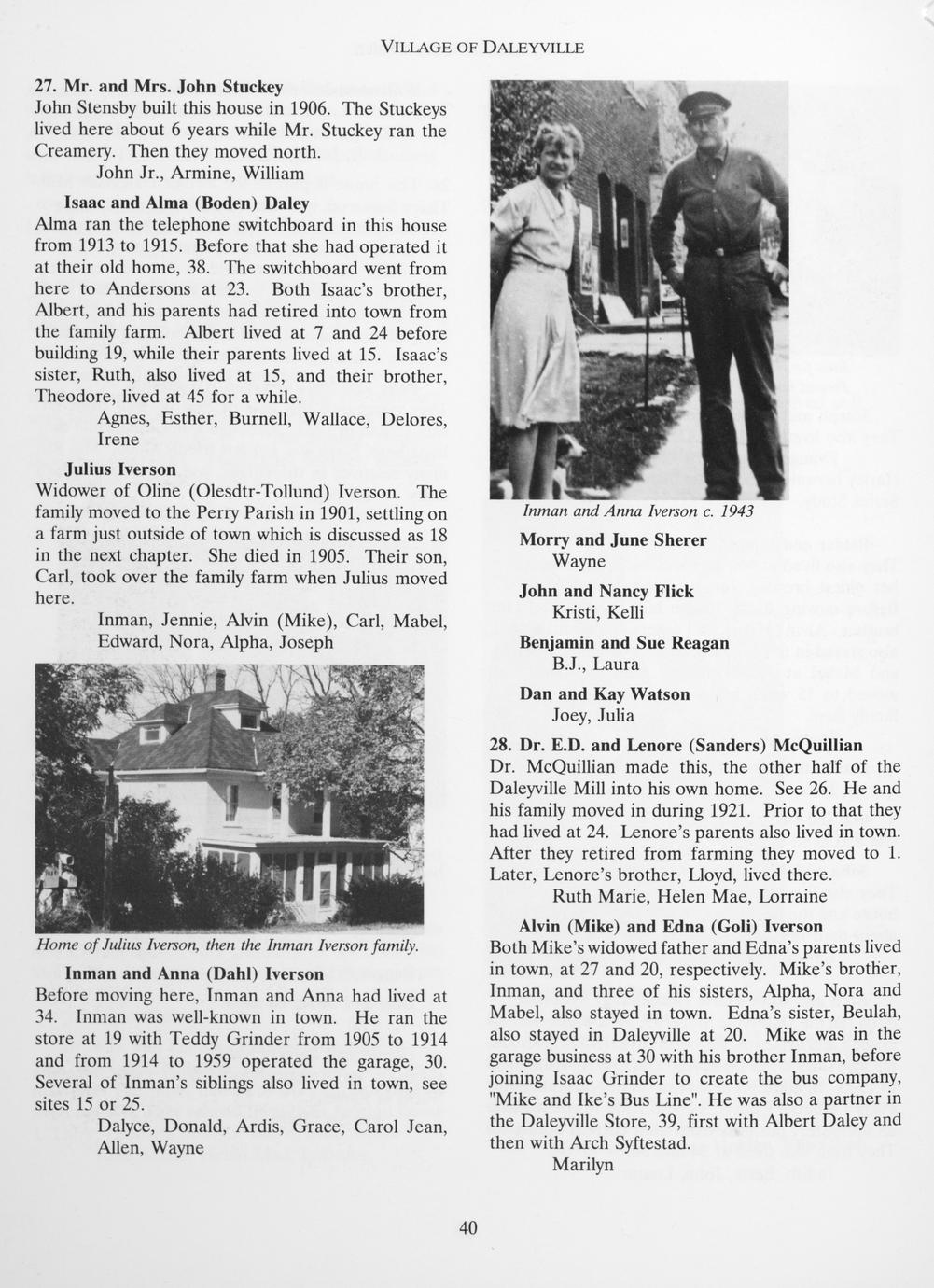 VILLAGE OF DALEYVILLE

27. Mr. and Mrs. John Stuckey
John Stensby built this house in 1906. The Stuckeys lived here about 6 years while Mr. Stuckey ran the Creamery. Then they moved north.
John Jr., Armine, William

Isaac and Alma (Boden) Daley
Alma ran the telephone switchboard in this house from 1913 to 1915. Before that she had operated it at their old home, 38. The switchboard went from here to Andersons at 23. Both Isaac's brother, Albert, and his parents had retired into town from the family farm. Albert lived at 7 and 24 before building 19, while their parents lived at 15. Isaac's sister, Ruth, also lived at 15, and their brother, Theodore, lived at 45 for a while.
Agnes, Esther, Burnell, Wallace, Delores, Irene

Julius Iverson
Widower of Oline (Olesdtr-Tollund) Iverson. The family moved to the Perry Parish in 1901, settling on a farm just outside of town which is discussed as 18 in the next chapter. She died in 1905. Their son, Carl, took over the family farm when Julius moved here.
Inman, Jennie, Alvin (Mike), Carl, Mabel, Edward, Nora, Alpha, Joseph

Home of Julius Iverson, then the Inman Iverson family.

Inman and Anna (Dahl) Iverson
Before moving here, Inman and Anna had lived at 34. Inman was well-known in town. He ran the store at 19 with Teddy Grinder from 1905 to 1914 and from 1914 to 1959 operated the garage, 30. Several of Inman's siblings also lived in town, see sites 15 or 25.
Dalyce, Donald, Ardis, Grace, Carol Jean, Allen, Wayne

Inman and Anna Iverson c. 1943

Morry and June Sherer
Wayne

John and Nancy Flick
Kristi, Kelli

Benjamin and Sue Reagan
B.J., Laura

Dan and Kay Watson
Joey, Julia

28. Dr. E.D. and Lenore (Sanders) McQuillian
Dr. McQuillian made this, the other half of the Daleyville Mill into his own home. See 26. He and his family moved in during 1921. Prior to that they had lived at 24. Lenore's parents also lived in town. After they retired from farming they moved to 1. Later, Lenore's brother, Lloyd, lived there.
Ruth Marie, Helen Mae, Lorraine

Alvin (Mike) and Edna (Goli) Iverson
Both Mike's widowed father and Edna's parents lived in town, at 27 and 20, respectively. Mike's brother, Inman, and three of his sisters, Alpha, Nora and Mabel, also stayed in town. Edna's sister, Beulah, also stayed in Daleyville at 20. Mike was in the garage business at 30 with his brother Inman, before joining Isaac Grinder to create the bus company, "Mike and Ike's Bus Line". He was also a partner in the Daleyville Store, 39, first with Albert Daley and then with Arch Syftestad.
Marilyn

40